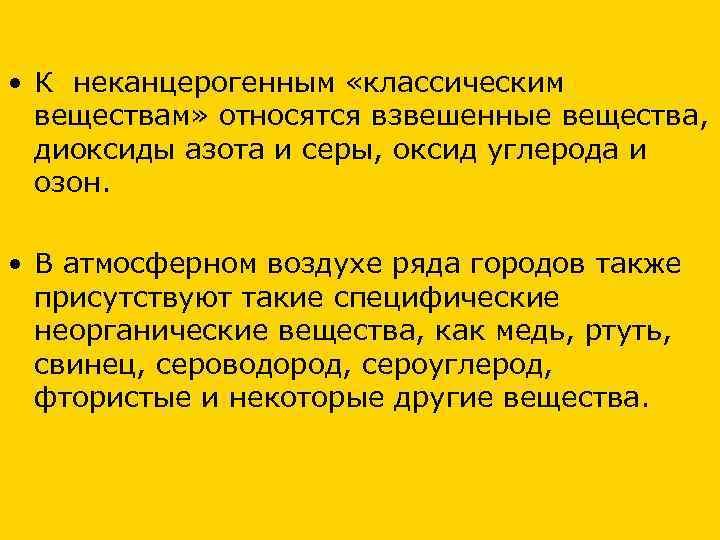 • К неканцерогенным «классическим веществам» относятся взвешенные вещества, диоксиды азота и серы, оксид углерода и озон.

• В атмосферном воздухе ряда городов также присутствуют такие специфические неорганические вещества, как медь, ртуть, свинец, сероводород, сероуглерод, фтористые и некоторые другие вещества.